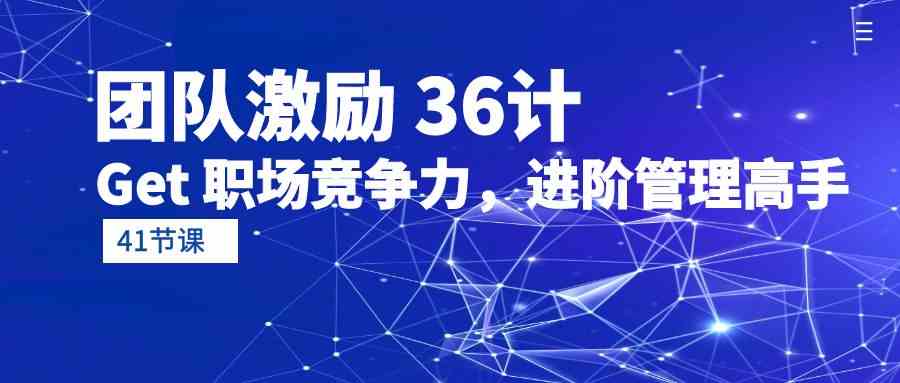 团队激励 36计
Get 职场竞争力，进阶管理高手
41节课